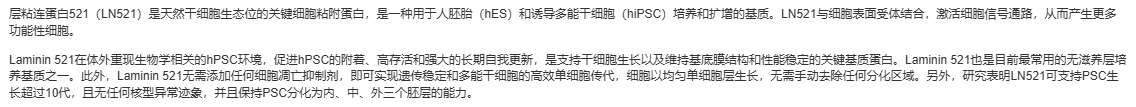 层粘连蛋白521（LN521）是天然干细胞生态位的关键细胞粘附蛋白，是一种用于人胚胎（hES）和诱导多能干细胞（hiPSC）培养和扩增的基质。LN521与细胞表面受体结合，激活细胞信号通路，从而产生更多功能性细胞。

Laminin 521在体外重现生物学相关的hPSC环境，促进hPSC的附着、高存活和强大的长期自我更新，是支持干细胞生长以及维持基底膜结构和性能稳定的关键基质蛋白。Laminin 521也是目前最常用的无滋养层培养基质之一。此外，Laminin 521无需添加任何细胞凋亡抑制剂，即可实现遗传稳定和多能干细胞的高效单细胞传代，细胞以均匀单细胞层生长，无需手动去除任何分化区域。另外，研究表明LN521可支持PSC生长超过10代，且无任何核型异常迹象，并且保持PSC分化为内、中、外三个胚层的能力。